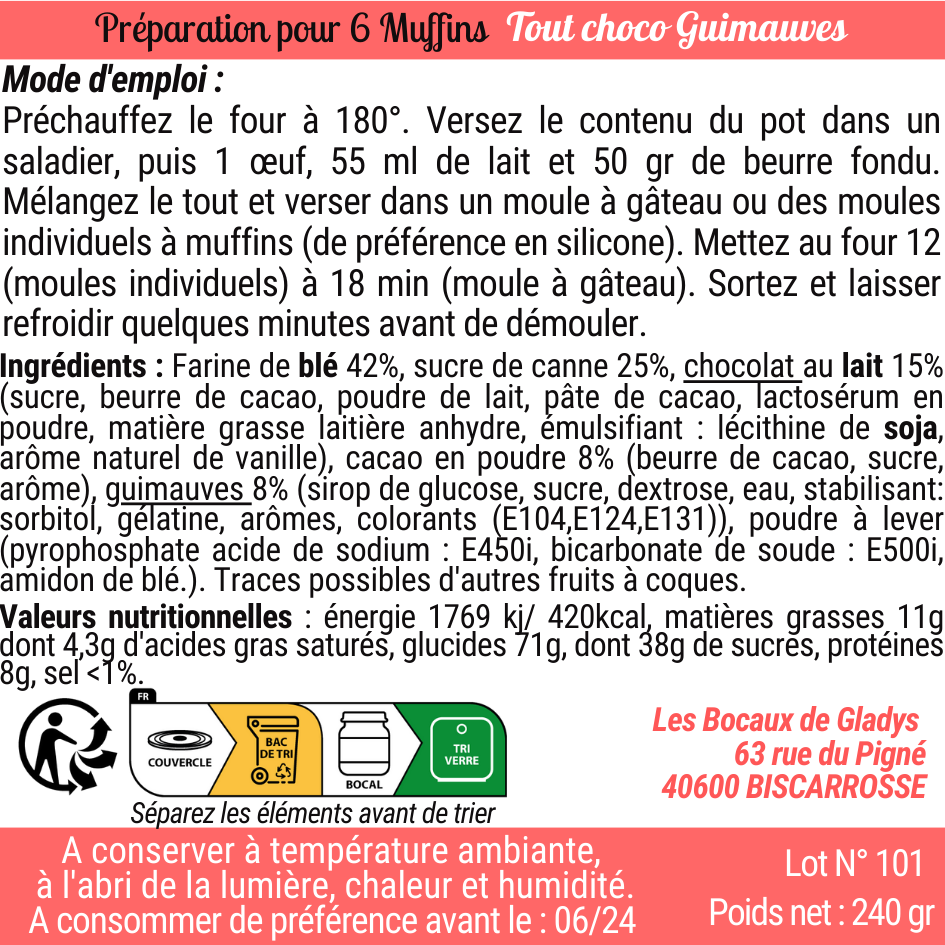 Préparation pour 6 Muffins Tout choco Guimauves

Mode d'emploi :
Préchauffez le four à 180°. Versez le contenu du pot dans un saladier, puis 1 œuf, 55 ml de lait et 50 gr de beurre fondu. Mélangez le tout et verser dans un moule à gâteau ou des moules individuels à muffins (de préférence en silicone). Mettez au four 12 (moules individuels) à 18 min (moule à gâteau). Sortez et laisser refroidir quelques minutes avant de démouler.

Ingrédients : Farine de blé 42%, sucre de canne 25%, chocolat au lait 15% (sucre, beurre de cacao, poudre de lait, pâte de cacao, lactosérum en poudre, matière grasse laitière anhydre, émulsifiant : lécithine de soja, arôme naturel de vanille), cacao en poudre 8% (beurre de cacao, sucre, arôme), guimauves 8% (sirop de glucose, sucre, dextrose, eau, stabilisant: sorbitol, gélatine, arômes, colorants (E104,E124,E131)), poudre à lever (pyrophosphate acide de sodium : E450i, bicarbonate de soude : E500i, amidon de blé.). Traces possibles d'autres fruits à coques.

Valeurs nutritionnelles : énergie 1769 kj/ 420kcal, matières grasses 11g dont 4,3g d'acides gras saturés, glucides 71g, dont 38g de sucres, protéines 8g, sel <1%.

FR
COUVERCLE
BAC DE TRI
BOCAL
TRI VERRE
Séparez les éléments avant de trier

Les Bocaux de Gladys
63 rue du Pigné
40600 BISCARROSSE

A conserver à température ambiante, à l'abri de la lumière, chaleur et humidité.
A consommer de préférence avant le : 06/24

Lot N° 101
Poids net : 240 gr